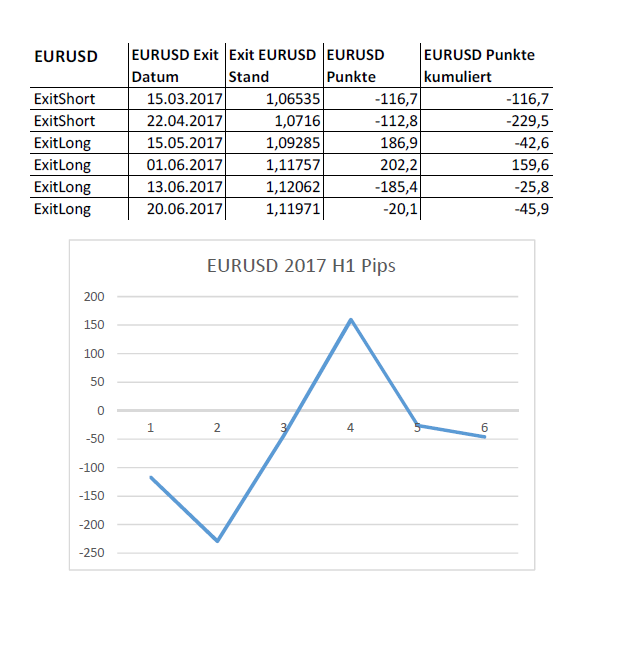 | EURUSD | EURUSD Exit Datum | Exit EURUSD Stand | EURUSD Punkte | EURUSD Punkte kumuliert |
|---|---|---|---|---|
| ExitShort | 15.03.2017 | 1,06535 | -116,7 | -116,7 |
| ExitShort | 22.04.2017 | 1,0716 | -112,8 | -229,5 |
| ExitLong | 15.05.2017 | 1,09285 | 186,9 | -42,6 |
| ExitLong | 01.06.2017 | 1,11757 | 202,2 | 159,6 |
| ExitLong | 13.06.2017 | 1,12062 | -185,4 | -25,8 |
| ExitLong | 20.06.2017 | 1,11971 | -20,1 | -45,9 |

EURUSD 2017 H1 Pips

200
150
100
50
0
-50
-100
-150
-200
-250

1 2 3 4 5 6